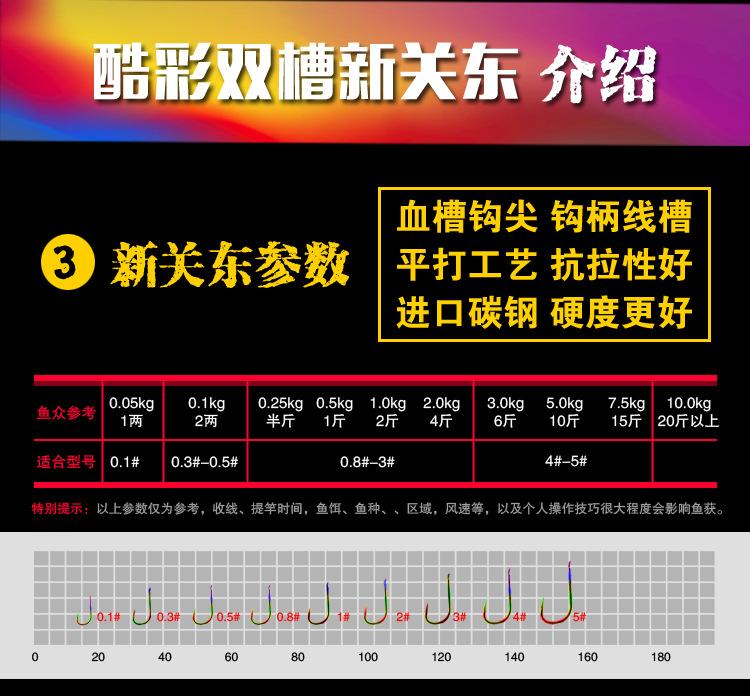 酷彩双槽新关东 介绍

3 新关东参数

血槽钩尖 钩柄线槽
平打工艺 抗拉性好
进口碳钢 硬度更好

| 鱼众参考 | 0.05kg 1两 | 0.1kg 2两 | 0.25kg 半斤 | 0.5kg 1斤 | 1.0kg 2斤 | 2.0kg 4斤 | 3.0kg 6斤 | 5.0kg 10斤 | 7.5kg 15斤 | 10.0kg 20斤以上 |
|---|---|---|---|---|---|---|---|---|---|---|
| 适合型号 | 0.1# | 0.3#-0.5# | 0.8#-3# | | | | 4#-5# | | | |

特别提示：以上参数仅为参考，收线、提竿时间，鱼饵、鱼种、、区域，风速等，以及个人操作技巧很大程度会影响鱼获。

0.1# 0.3# 0.5# 0.8# 1# 2# 3# 4# 5#

0 20 40 60 80 100 120 140 160 180